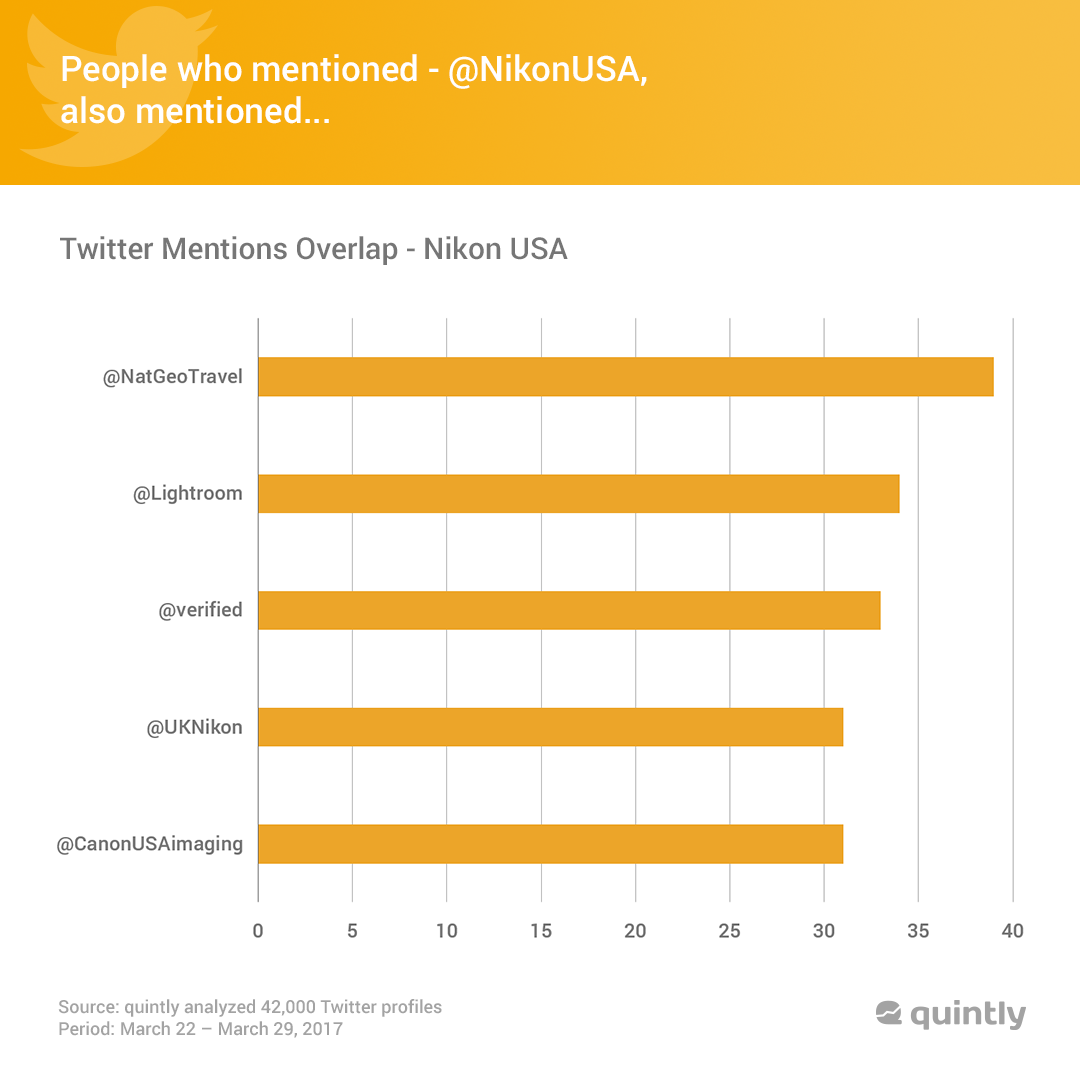 People who mentioned - @NikonUSA, also mentioned...

Twitter Mentions Overlap - Nikon USA

@NatGeoTravel
@Lightroom
@verified
@UKNikon
@CanonUSAimaging

0 5 10 15 20 25 30 35 40

Source: quintly analyzed 42,000 Twitter profiles
Period: March 22 – March 29, 2017

quintly